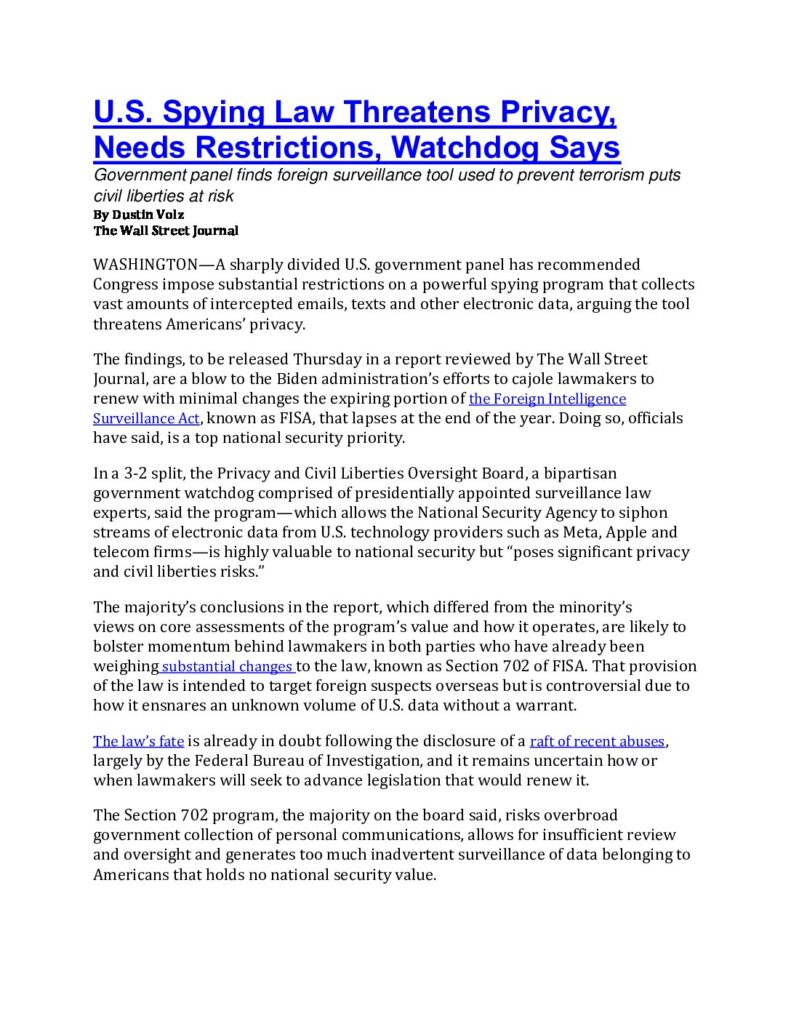 U.S. Spying Law Threatens Privacy, Needs Restrictions, Watchdog Says

Government panel finds foreign surveillance tool used to prevent terrorism puts civil liberties at risk

By Dustin Volz
The Wall Street Journal

WASHINGTON—A sharply divided U.S. government panel has recommended Congress impose substantial restrictions on a powerful spying program that collects vast amounts of intercepted emails, texts and other electronic data, arguing the tool threatens Americans' privacy.

The findings, to be released Thursday in a report reviewed by The Wall Street Journal, are a blow to the Biden administration's efforts to cajole lawmakers to renew with minimal changes the expiring portion of the Foreign Intelligence Surveillance Act, known as FISA, that lapses at the end of the year. Doing so, officials have said, is a top national security priority.

In a 3-2 split, the Privacy and Civil Liberties Oversight Board, a bipartisan government watchdog comprised of presidentially appointed surveillance law experts, said the program—which allows the National Security Agency to siphon streams of electronic data from U.S. technology providers such as Meta, Apple and telecom firms—is highly valuable to national security but "poses significant privacy and civil liberties risks."

The majority's conclusions in the report, which differed from the minority's views on core assessments of the program's value and how it operates, are likely to bolster momentum behind lawmakers in both parties who have already been weighing substantial changes to the law, known as Section 702 of FISA. That provision of the law is intended to target foreign suspects overseas but is controversial due to how it ensnares an unknown volume of U.S. data without a warrant.

The law's fate is already in doubt following the disclosure of a raft of recent abuses, largely by the Federal Bureau of Investigation, and it remains uncertain how or when lawmakers will seek to advance legislation that would renew it.

The Section 702 program, the majority on the board said, risks overbroad government collection of personal communications, allows for insufficient review and oversight and generates too much inadvertent surveillance of data belonging to Americans that holds no national security value.